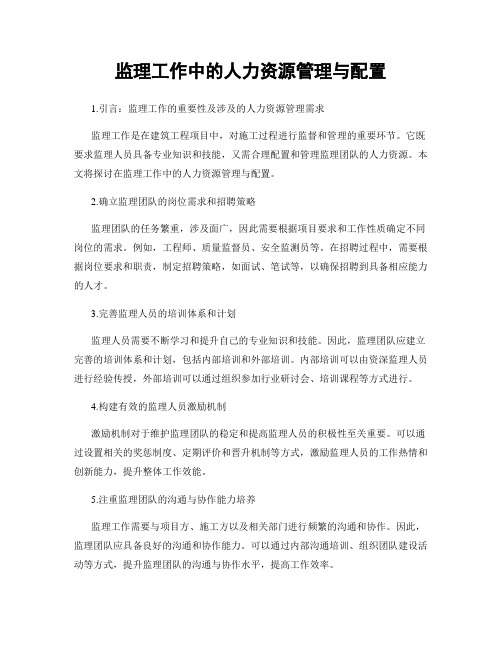 监理工作中的人力资源管理与配置

1.引言：监理工作的重要性及涉及的人力资源管理需求

监理工作是在建筑工程项目中，对施工过程进行监督和管理的重要环节。它既要求监理人员具备专业知识和技能，又需合理配置和管理监理团队的人力资源。本文将探讨在监理工作中的人力资源管理与配置。

2.确立监理团队的岗位需求和招聘策略

监理团队的任务繁重，涉及面广，因此需要根据项目要求和工作性质确定不同岗位的需求。例如，工程师、质量监督员、安全监测员等。在招聘过程中，需要根据岗位要求和职责，制定招聘策略，如面试、笔试等，以确保招聘到具备相应能力的人才。

3.完善监理人员的培训体系和计划

监理人员需要不断学习和提升自己的专业知识和技能。因此，监理团队应建立完善的培训体系和计划，包括内部培训和外部培训。内部培训可以由资深监理人员进行经验传授，外部培训可以通过组织参加行业研讨会、培训课程等方式进行。

4.构建有效的监理人员激励机制

激励机制对于维护监理团队的稳定和提高监理人员的积极性至关重要。可以通过设置相关的奖惩制度、定期评价和晋升机制等方式，激励监理人员的工作热情和创新能力，提升整体工作效能。

5.注重监理团队的沟通与协作能力培养

监理工作需要与项目方、施工方以及相关部门进行频繁的沟通和协作。因此，监理团队应具备良好的沟通和协作能力。可以通过内部沟通培训、组织团队建设活动等方式，提升监理团队的沟通与协作水平，提高工作效率。